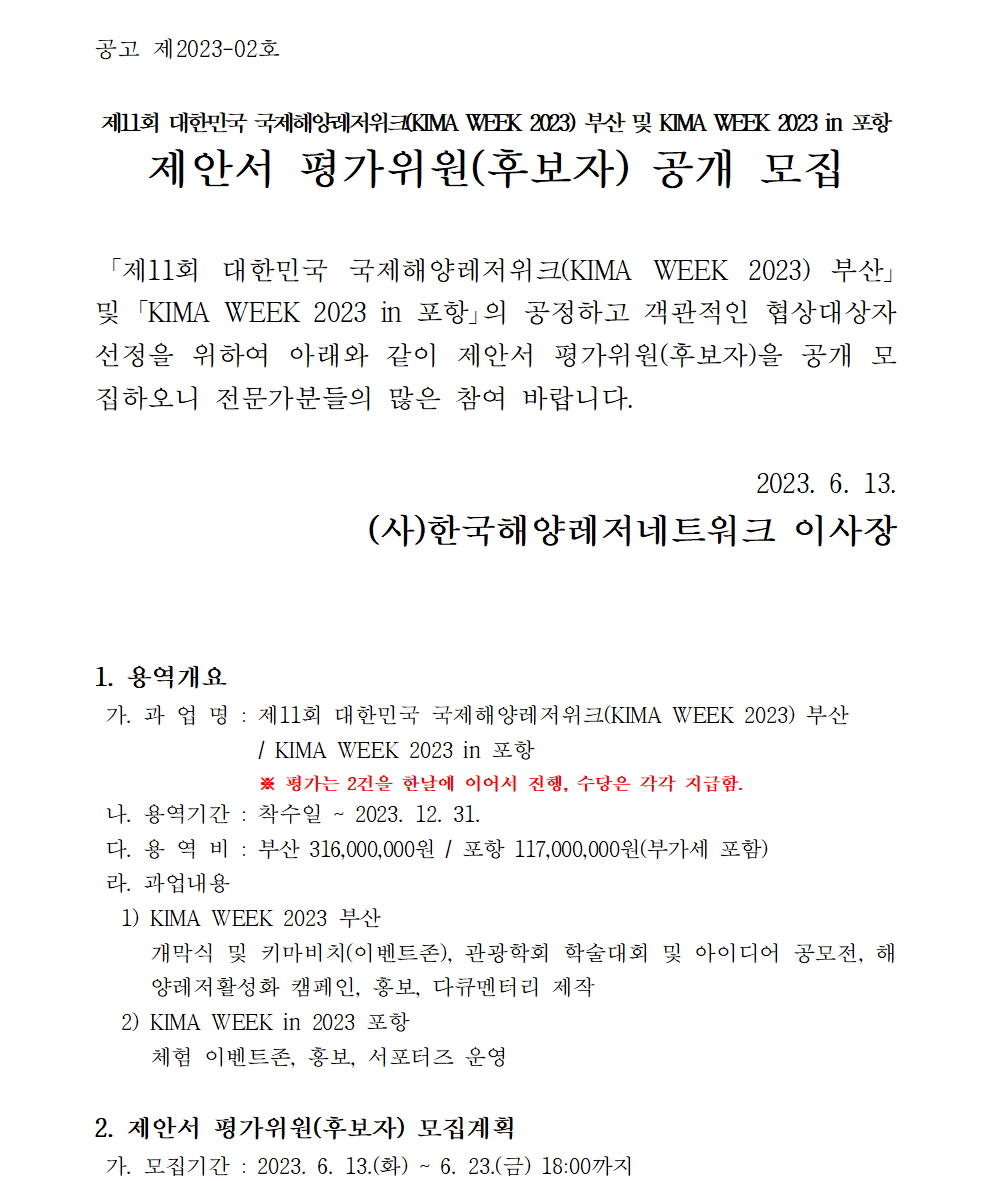 공고 제2023-02호

제11회 대한민국 국제해양레저위크(KIMA WEEK 2023) 부산 및 KIMA WEEK 2023 in 포항

제안서 평가위원(후보자) 공개 모집

「제11회 대한민국 국제해양레저위크(KIMA WEEK 2023) 부산」 및 「KIMA WEEK 2023 in 포항」의 공정하고 객관적인 협상대상자 선정을 위하여 아래와 같이 제안서 평가위원(후보자)을 공개 모집하오니 전문가분들의 많은 참여 바랍니다.

2023. 6. 13.

(사)한국해양레저네트워크 이사장

1. 용역개요

가. 과 업 명 : 제11회 대한민국 국제해양레저위크(KIMA WEEK 2023) 부산 / KIMA WEEK 2023 in 포항

※ 평가는 2건을 한날에 이어서 진행, 수당은 각각 지급함.

나. 용역기간 : 착수일 ~ 2023. 12. 31.

다. 용 역 비 : 부산 316,000,000원 / 포항 117,000,000원(부가세 포함)

라. 과업내용

1) KIMA WEEK 2023 부산

개막식 및 키마비치(이벤트존), 관광학회 학술대회 및 아이디어 공모전, 해양레저활성화 캠페인, 홍보, 다큐멘터리 제작

2) KIMA WEEK in 2023 포항

체험 이벤트존, 홍보, 서포터즈 운영

2. 제안서 평가위원(후보자) 모집계획

가. 모집기간 : 2023. 6. 13.(화) ~ 6. 23.(금) 18:00까지